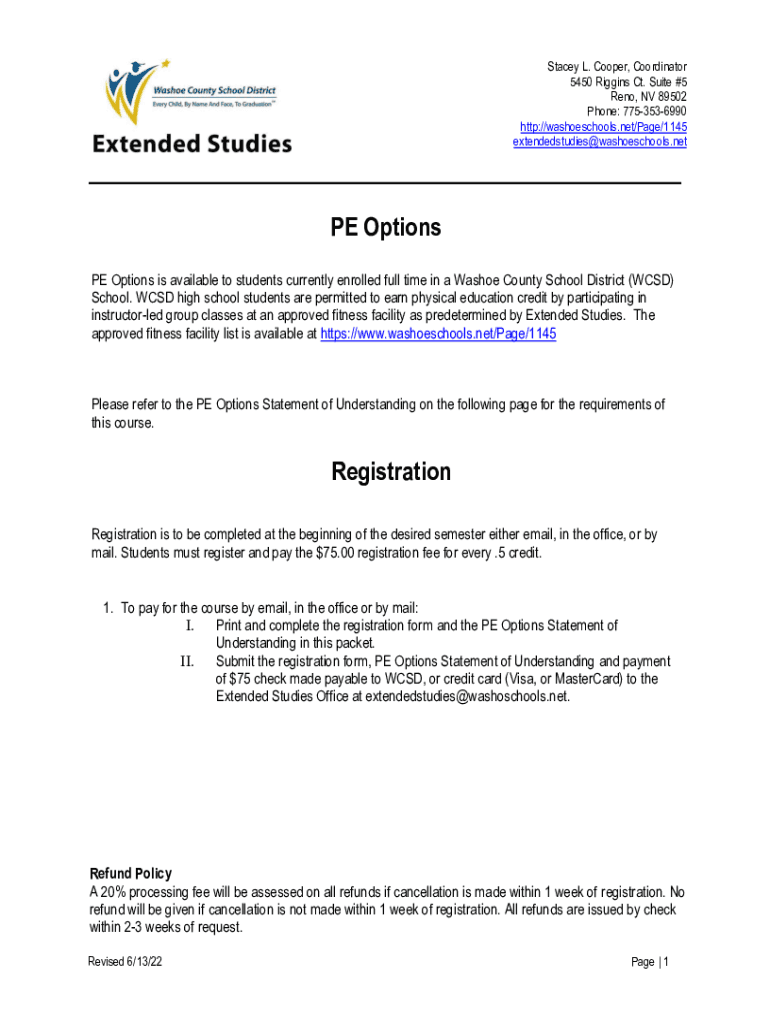 Washoe County School District
Every Child, By Name And Face, To Graduation™
Extended Studies

Stacey L. Cooper, Coordinator
5450 Riggins Ct. Suite #5
Reno, NV 89502
Phone: 775-353-6990
http://washoeschools.net/Page/1145
extendedstudies@washoeschools.net

PE Options

PE Options is available to students currently enrolled full time in a Washoe County School District (WCSD) School. WCSD high school students are permitted to earn physical education credit by participating in instructor-led group classes at an approved fitness facility as predetermined by Extended Studies. The approved fitness facility list is available at https://www.washoeschools.net/Page/1145

Please refer to the PE Options Statement of Understanding on the following page for the requirements of this course.

Registration

Registration is to be completed at the beginning of the desired semester either email, in the office, or by mail. Students must register and pay the $75.00 registration fee for every .5 credit.

1. To pay for the course by email, in the office or by mail:
I. Print and complete the registration form and the PE Options Statement of Understanding in this packet.
II. Submit the registration form, PE Options Statement of Understanding and payment of $75 check made payable to WCSD, or credit card (Visa, or MasterCard) to the Extended Studies Office at extendedstudies@washoschools.net.

Refund Policy
A 20% processing fee will be assessed on all refunds if cancellation is made within 1 week of registration. No refund will be given if cancellation is not made within 1 week of registration. All refunds are issued by check within 2-3 weeks of request.

Revised 6/13/22

Page | 1